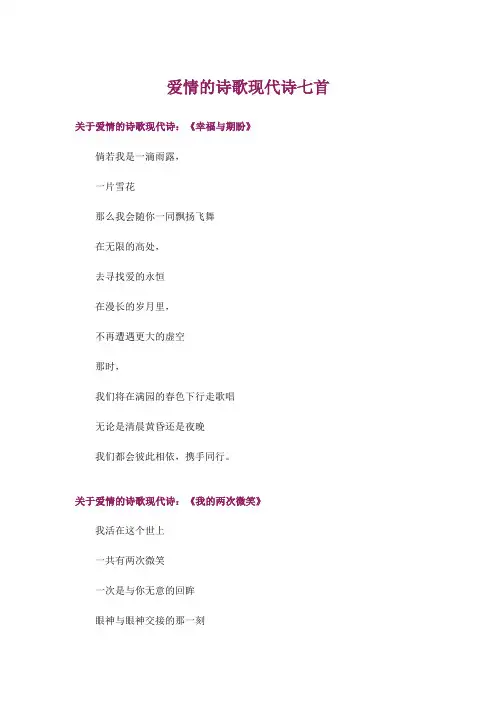 爱情的诗歌现代诗七首

关于爱情的诗歌现代诗：《幸福与期盼》

倘若我是一滴雨露，

一片雪花

那么我会随你一同飘扬飞舞

在无限的高处，

去寻找爱的永恒

在漫长的岁月里，

不再遭遇更大的虚空

那时，

我们将在满园的春色下行走歌唱

无论是清晨黄昏还是夜晚

我们都会彼此相依，携手同行。

关于爱情的诗歌现代诗：《我的两次微笑》

我活在这个世上

一共有两次微笑

一次是与你无意的回眸

眼神与眼神交接的那一刻